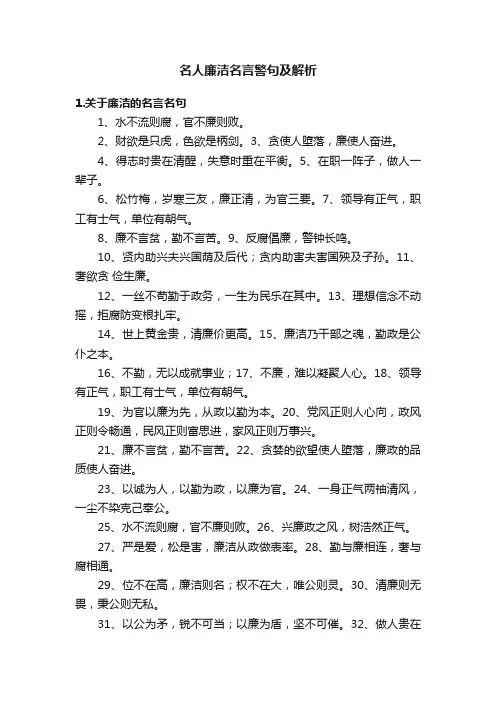 名人廉洁名言警句及解析

1.关于廉洁的名言名句

1、水不流则腐，官不廉则败。

2、财欲是只虎，色欲是柄剑。3、贪使人堕落，廉使人奋进。

4、得志时贵在清醒，失意时重在平衡。5、在职一阵子，做人一辈子。

6、松竹梅，岁寒三友，廉正清，为官三要。7、领导有正气，职工有士气，单位有朝气。

8、廉不言贫，勤不言苦。9、反腐倡廉，警钟长鸣。

10、贤内助兴夫兴国荫及后代；贪内助害夫害国殃及子孙。11、奢欲贪 俭生廉。

12、一丝不苟勤于政务，一生为民乐在其中。13、理想信念不动摇，拒腐防变根扎牢。

14、世上黄金贵，清廉价更高。15、廉洁乃干部之魂，勤政是公仆之本。

16、不勤，无以成就事业；17、不廉，难以凝聚人心。18、领导有正气，职工有士气，单位有朝气。

19、为官以廉为先，从政以勤为本。20、党风正则人心向，政风正则令畅通，民风正则富思进，家风正则万事兴。

21、廉不言贫，勤不言苦。22、贪婪的欲望使人堕落，廉政的品质使人奋进。

23、以诚为人，以勤为政，以廉为官。24、一身正气两袖清风，一尘不染克己奉公。

25、水不流则腐，官不廉则败。26、兴廉政之风，树浩然正气。

27、严是爱，松是害，廉洁从政做表率。28、勤与廉相连，奢与腐相通。

29、位不在高，廉洁则名；权不在大，唯公则灵。30、清廉则无畏，秉公则无私。

31、以公为矛，锐不可当；以廉为盾，坚不可催。32、做人贵在